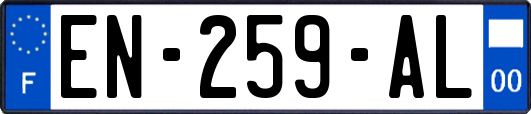 F
EN-259-AL
00